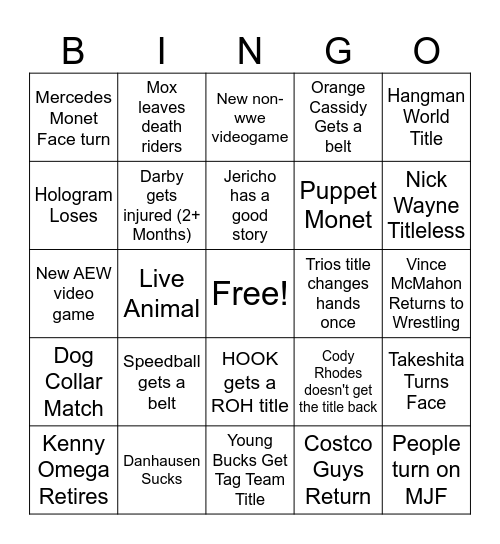 | B | I | N | G | O |
|---|---|---|---|---|
| Mercedes Monet Face turn | Mox leaves death riders | New non-wwe videogame | Orange Cassidy Gets a belt | Hangman World Title |
| Hologram Loses | Darby gets injured (2+ Months) | Jericho has a good story | Puppet Monet | Nick Wayne Titleless |
| New AEW video game | Live Animal | Free! | Trios title changes hands once | Vince McMahon Returns to Wrestling |
| Dog Collar Match | Speedball gets a belt | HOOK gets a ROH title | Cody Rhodes doesn't get the title back | Takeshita Turns Face |
| Kenny Omega Retires | Danhausen Sucks | Young Bucks Get Tag Team Title | Costco Guys Return | People turn on MJF |